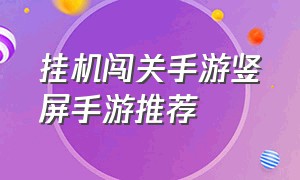 挂机闯关手游竖屏手游推荐